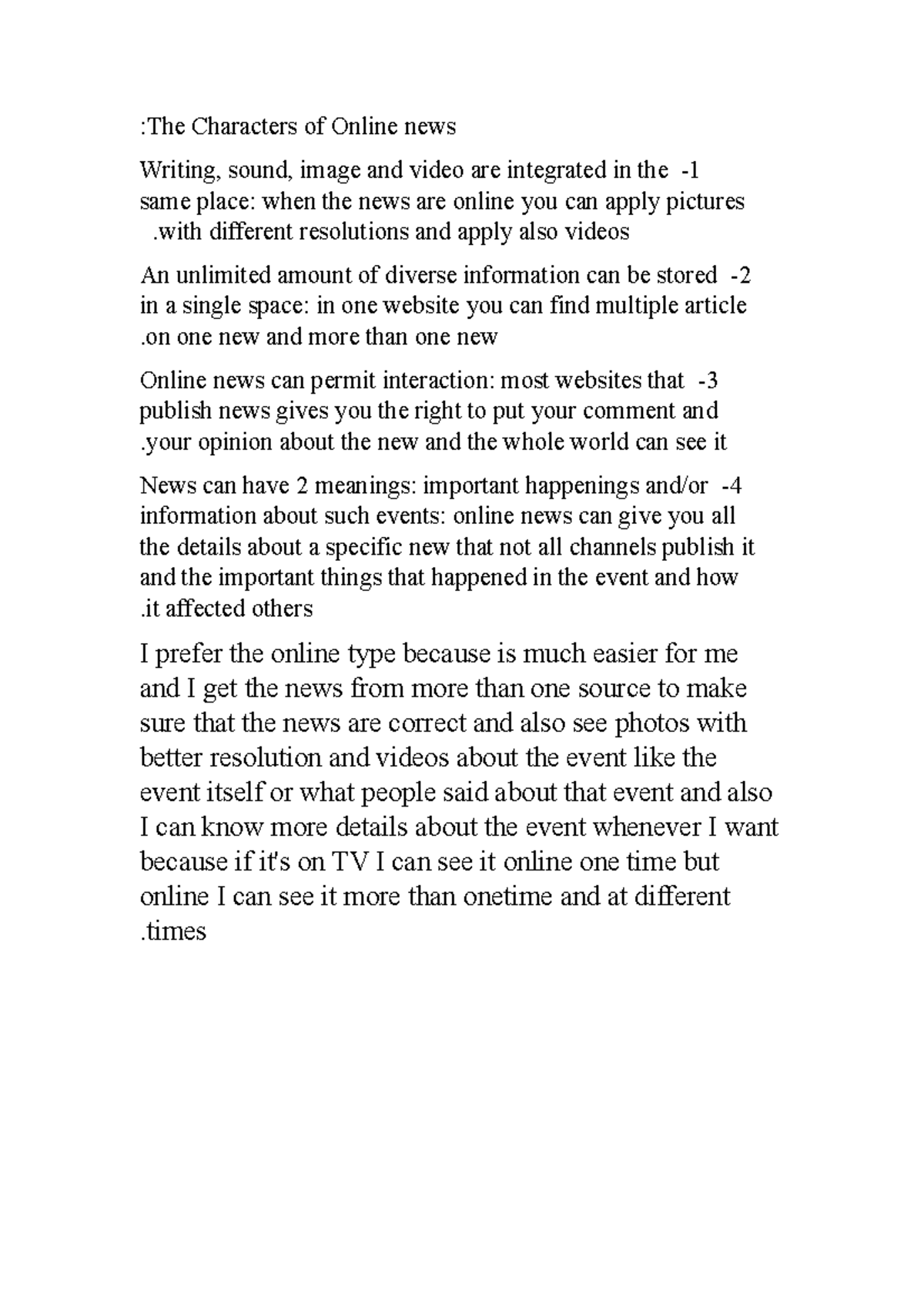 :The Characters of Online news

Writing, sound, image and video are integrated in the -1 same place: when the news are online you can apply pictures .with different resolutions and apply also videos

An unlimited amount of diverse information can be stored -2 in a single space: in one website you can find multiple article .on one new and more than one new

Online news can permit interaction: most websites that -3 publish news gives you the right to put your comment and .your opinion about the new and the whole world can see it

News can have 2 meanings: important happenings and/or -4 information about such events: online news can give you all the details about a specific new that not all channels publish it and the important things that happened in the event and how .it affected others

I prefer the online type because is much easier for me and I get the news from more than one source to make sure that the news are correct and also see photos with better resolution and videos about the event like the event itself or what people said about that event and also I can know more details about the event whenever I want because if it's on TV I can see it online one time but online I can see it more than onetime and at different .times